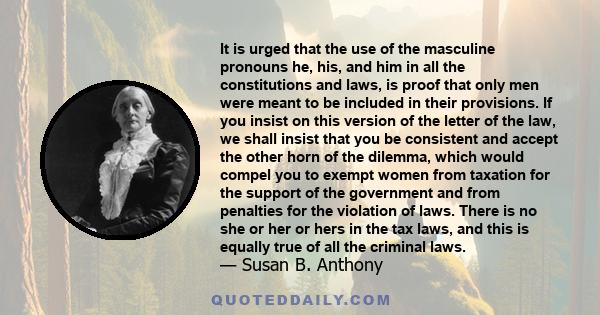 It is urged that the use of the masculine pronouns he, his, and him in all the constitutions and laws, is proof that only men were meant to be included in their provisions. If you insist on this version of the letter of the law, we shall insist that you be consistent and accept the other horn of the dilemma, which would compel you to exempt women from taxation for the support of the government and from penalties for the violation of laws. There is no she or her or hers in the tax laws, and this is equally true of all the criminal laws.
— Susan B. Anthony

QUOTEDDAILY.COM